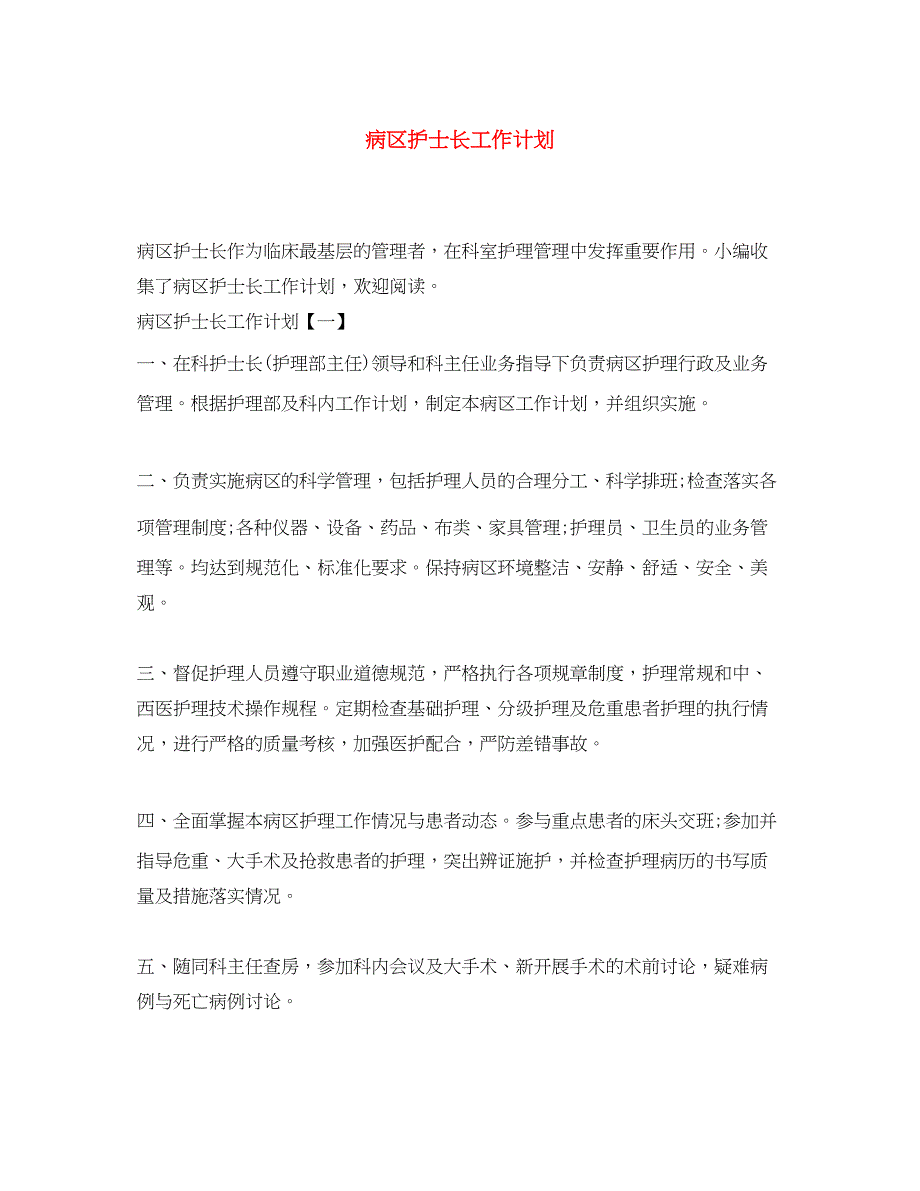 病区护士长工作计划

病区护士长作为临床最基层的管理者，在科室护理管理中发挥重要作用。小编收集了病区护士长工作计划，欢迎阅读。

病区护士长工作计划【一】

一、在科护士长(护理部主任)领导和科主任业务指导下负责病区护理行政及业务管理。根据护理部及科内工作计划，制定本病区工作计划，并组织实施。

二、负责实施病区的科学管理，包括护理人员的合理分工、科学排班;检查落实各项管理制度;各种仪器、设备、药品、布类、家具管理;护理员、卫生员的业务管理等。均达到规范化、标准化要求。保持病区环境整洁、安静、舒适、安全、美观。

三、督促护理人员遵守职业道德规范，严格执行各项规章制度，护理常规和中、西医护理技术操作规程。定期检查基础护理、分级护理及危重患者护理的执行情况，进行严格的质量考核，加强医护配合，严防差错事故。

四、全面掌握本病区护理工作情况与患者动态。参与重点患者的床头交班;参加并指导危重、大手术及抢救患者的护理，突出辨证施护，并检查护理病历的书写质量及措施落实情况。

五、随同科主任查房，参加科内会议及大手术、新开展手术的术前讨论，疑难病例与死亡病例讨论。